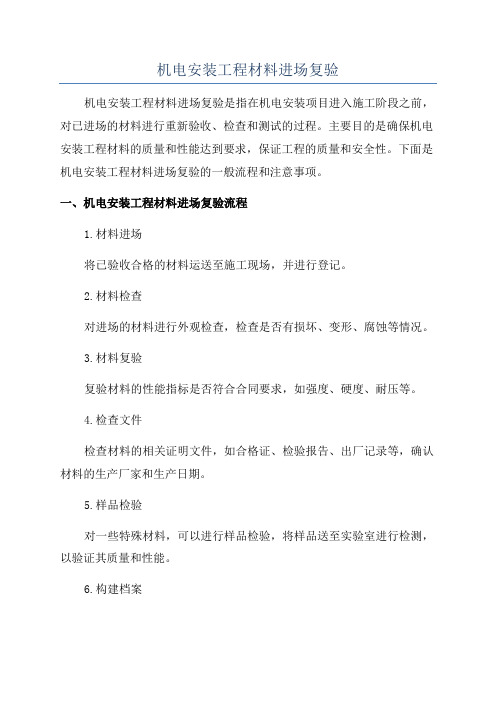 机电安装工程材料进场复验

机电安装工程材料进场复验是指在机电安装项目进入施工阶段之前，对已进场的材料进行重新验收、检查和测试的过程。主要目的是确保机电安装工程材料的质量和性能达到要求，保证工程的质量和安全性。下面是机电安装工程材料进场复验的一般流程和注意事项。

一、机电安装工程材料进场复验流程

1.材料进场

将已验收合格的材料运送至施工现场，并进行登记。

2.材料检查

对进场的材料进行外观检查，检查是否有损坏、变形、腐蚀等情况。

3.材料复验

复验材料的性能指标是否符合合同要求，如强度、硬度、耐压等。

4.检查文件

检查材料的相关证明文件，如合格证、检验报告、出厂记录等，确认材料的生产厂家和生产日期。

5.样品检验

对一些特殊材料，可以进行样品检验，将样品送至实验室进行检测，以验证其质量和性能。

6.构建档案